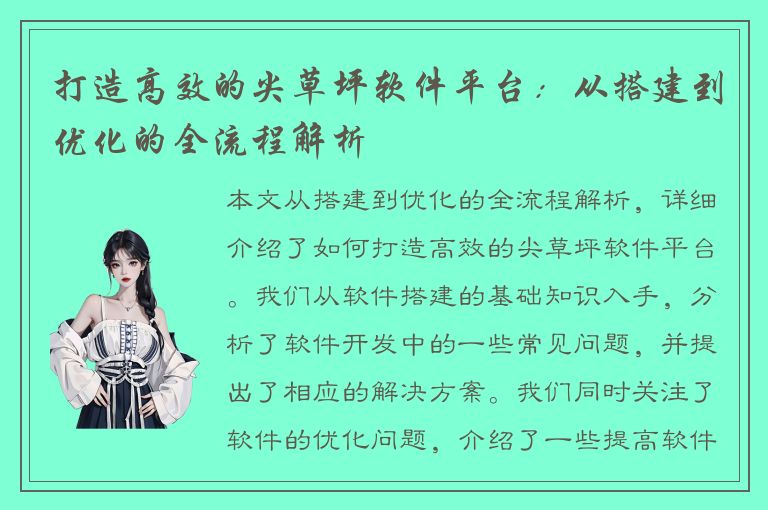 打造高效的尖草坪软件平台：从搭建到优化的全流程解析

本文从搭建到优化的全流程解析，详细介绍了如何打造高效的尖草坪软件平台。我们从软件搭建的基础知识入手，分析了软件开发中的一些常见问题，并提出了相应的解决方案。我们同时关注了软件的优化问题，介绍了一些提高软件